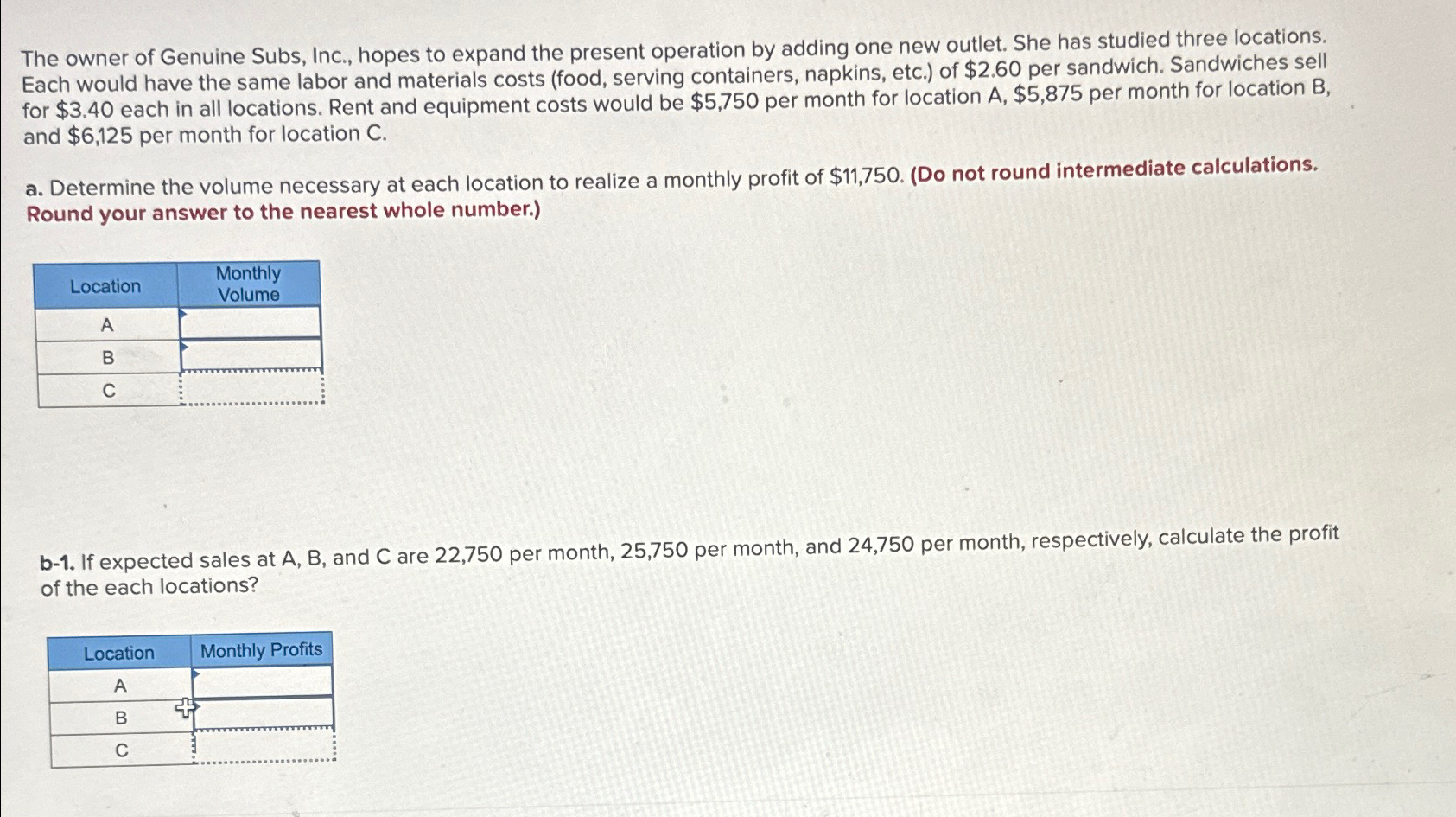 The owner of Genuine Subs, Inc., hopes to expand the present operation by adding one new outlet. She has studied three locations. Each would have the same labor and materials costs (food, serving containers, napkins, etc.) of \$2.60 per sandwich. Sandwiches sell for \$3.40 each in all locations. Rent and equipment costs would be \$5,750 per month for location A, \$5,875 per month for location B, and \$6,125 per month for location C.

a. Determine the volume necessary at each location to realize a monthly profit of \$11,750. (Do not round intermediate calculations. Round your answer to the nearest whole number.)

| Location | Monthly Volume |
|---|---|
| A | |
| B | |
| C | |

b-1. If expected sales at A, B, and C are 22,750 per month, 25,750 per month, and 24,750 per month, respectively, calculate the profit of the each locations?

| Location | Monthly Profits |
|---|---|
| A | |
| B | |
| C | |